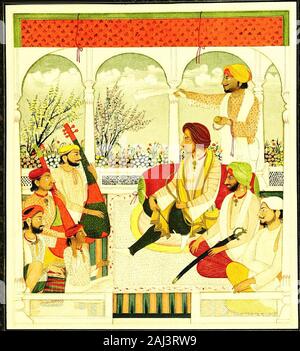 alamy - 2AJ3RW9